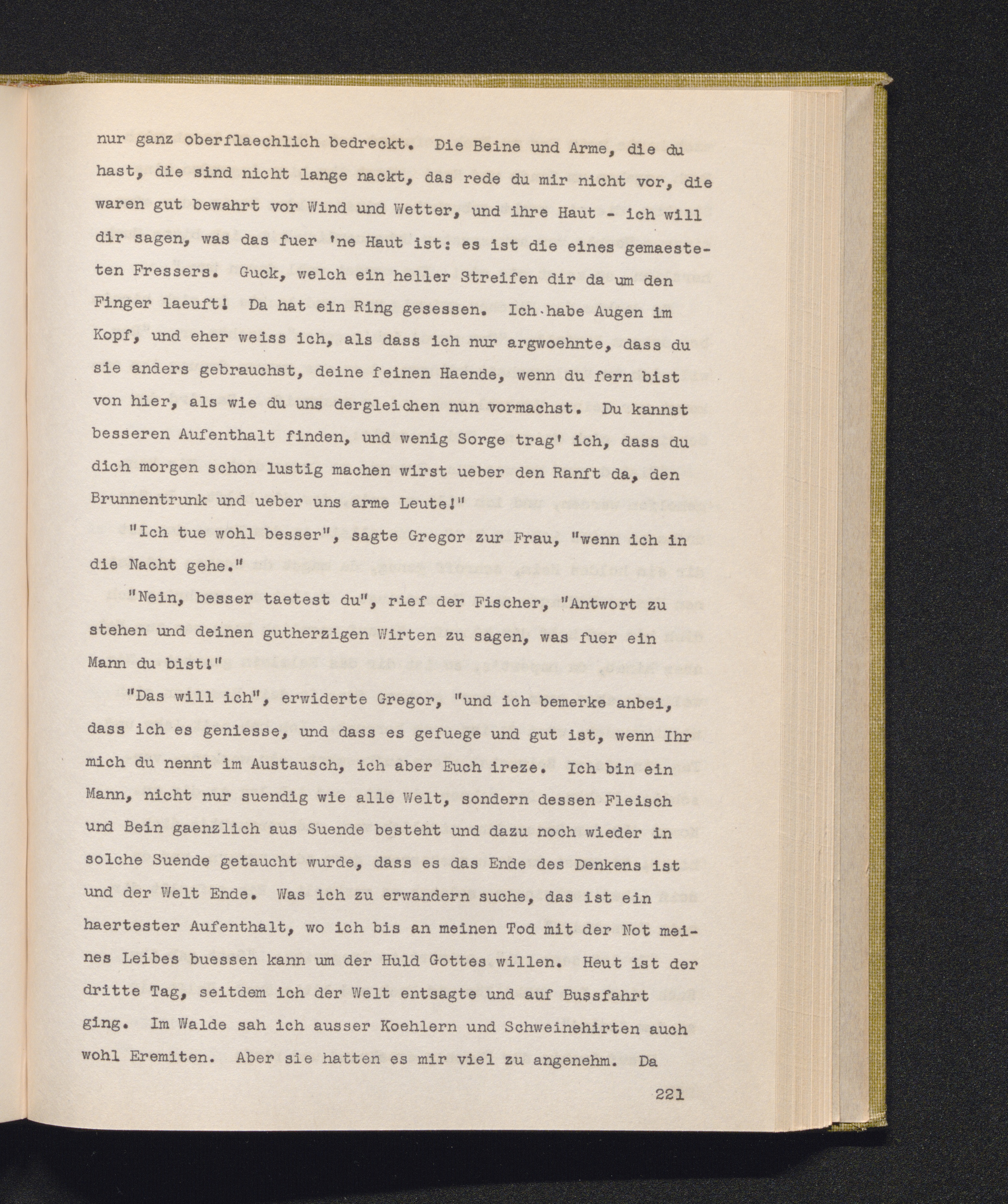 nur ganz oberflaechlich bedreckt. Die Beine und Arme, die du hast, die sind nicht lange nackt, das rede du mir nicht vor, die waren gut bewahrt vor Wind und Wetter, und ihre Haut - ich will dir sagen, was das fuer 'ne Haut ist: es ist die eines gemaesteten Fressers. Guck, welch ein heller Streifen dir da um den Finger laeuft! Da hat ein Ring gesessen. Ich habe Augen im Kopf, und eher weiss ich, als dass ich nur argwoehnte, dass du sie anders gebrauchst, deine feinen Haende, wenn du fern bist von hier, als wie du uns dergleichen nun vormachst. Du kannst besseren Aufenthalt finden, und wenig Sorge trag' ich, dass du dich morgen schon lustig machen wirst ueber den Ranft da, den Brunnentrunk und ueber uns arme Leute!"

"Ich tue wohl besser", sagte Gregor zur Frau, "wenn ich in die Nacht gehe."

"Nein, besser taetest du", rief der Fischer, "Antwort zu stehen und deinen gutherzigen Wirten zu sagen, was fuer ein Mann du bist!"

"Das will ich", erwiderte Gregor, "und ich bemerke anbei, dass ich es geniesse, und dass es gefuege und gut ist, wenn Ihr mich du nennt im Austausch, ich aber Euch ireze. Ich bin ein Mann, nicht nur suendig wie alle Welt, sondern dessen Fleisch und Bein gaenzlich aus Suende besteht und dazu noch wieder in solche Suende getaucht wurde, dass es das Ende des Denkens ist und der Welt Ende. Was ich zu erwandern suche, das ist ein haertester Aufenthalt, wo ich bis an meinen Tod mit der Not meines Leibes buessen kann um der Huld Gottes willen. Heut ist der dritte Tag, seitdem ich der Welt entsagte und auf Bussfahrt ging. Im Walde sah ich ausser Koehlern und Schweinehirten auch wohl Eremiten. Aber sie hatten es mir viel zu angenehm. Da

221